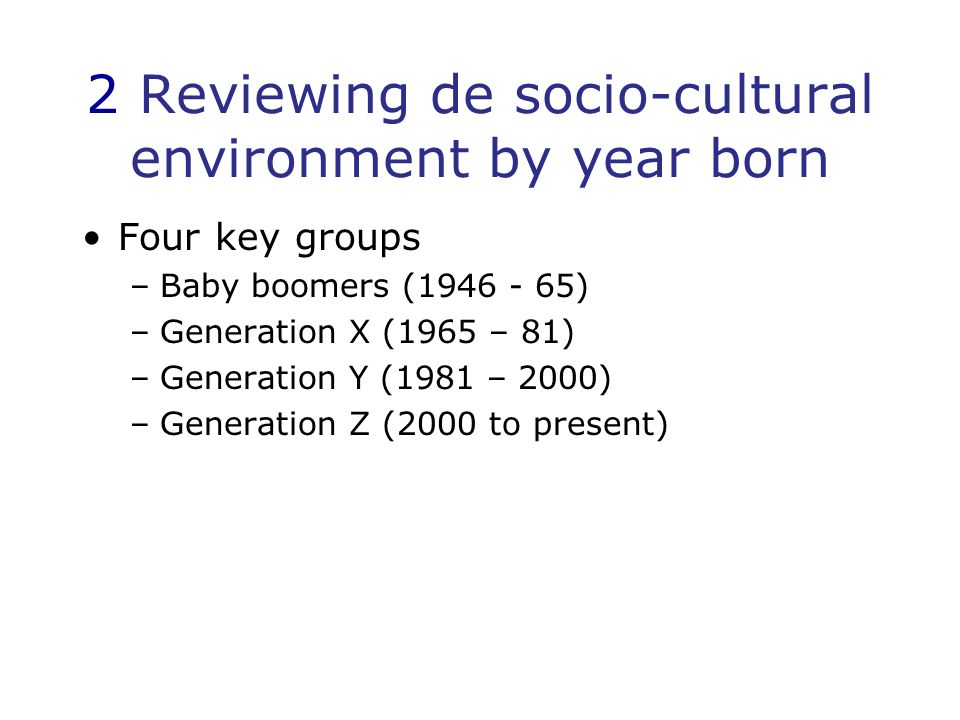 2 Reviewing de socio-cultural environment by year born

• Four key groups
  – Baby boomers (1946 - 65)
  – Generation X (1965 – 81)
  – Generation Y (1981 – 2000)
  – Generation Z (2000 to present)